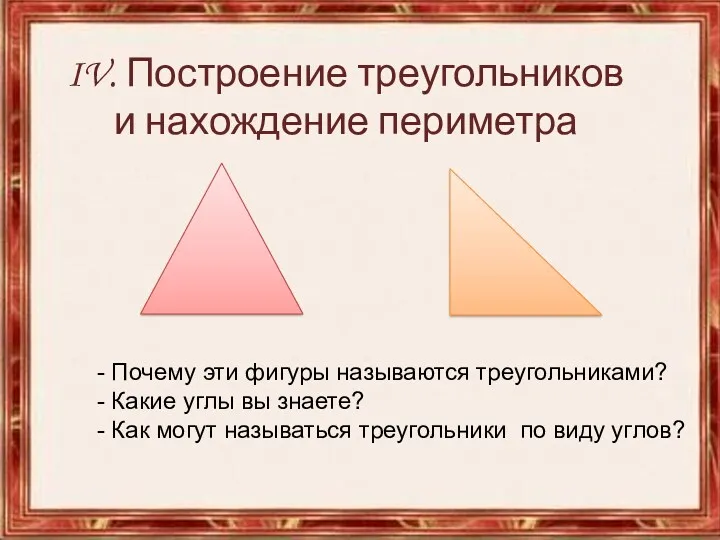 IV. Построение треугольников и нахождение периметра

- Почему эти фигуры называются треугольниками?
- Какие углы вы знаете?
- Как могут называться треугольники по виду углов?